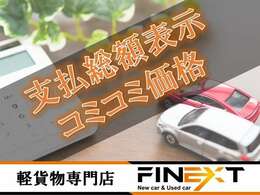 支払総額表示
コミコミ価格

軽貨物専門店

FINEXT
New car & Used car